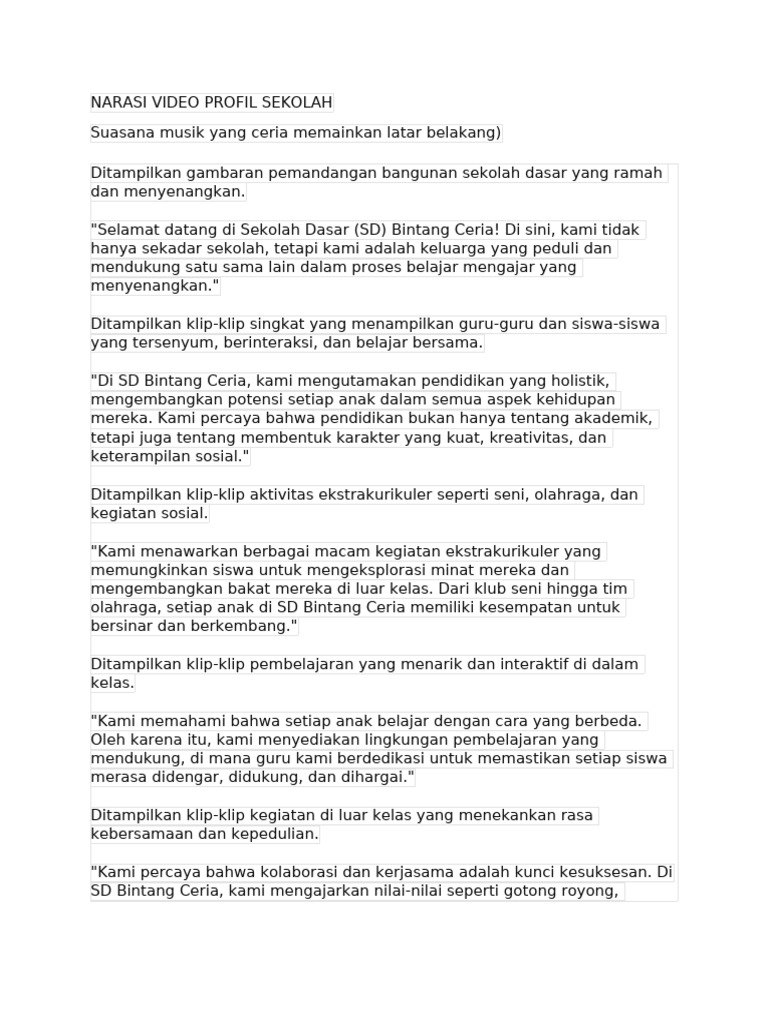 NARASI VIDEO PROFIL SEKOLAH

Suasana musik yang ceria memainkan latar belakang)

Ditampilkan gambaran pemandangan bangunan sekolah dasar yang ramah dan menyenangkan.

"Selamat datang di Sekolah Dasar (SD) Bintang Ceria! Di sini, kami tidak hanya sekadar sekolah, tetapi kami adalah keluarga yang peduli dan mendukung satu sama lain dalam proses belajar mengajar yang menyenangkan."

Ditampilkan klip-klip singkat yang menampilkan guru-guru dan siswa-siswa yang tersenyum, berinteraksi, dan belajar bersama.

"Di SD Bintang Ceria, kami mengutamakan pendidikan yang holistik, mengembangkan potensi setiap anak dalam semua aspek kehidupan mereka. Kami percaya bahwa pendidikan bukan hanya tentang akademik, tetapi juga tentang membentuk karakter yang kuat, kreativitas, dan keterampilan sosial."

Ditampilkan klip-klip aktivitas ekstrakurikuler seperti seni, olahraga, dan kegiatan sosial.

"Kami menawarkan berbagai macam kegiatan ekstrakurikuler yang memungkinkan siswa untuk mengeksplorasi minat mereka dan mengembangkan bakat mereka di luar kelas. Dari klub seni hingga tim olahraga, setiap anak di SD Bintang Ceria memiliki kesempatan untuk bersinar dan berkembang."

Ditampilkan klip-klip pembelajaran yang menarik dan interaktif di dalam kelas.

"Kami memahami bahwa setiap anak belajar dengan cara yang berbeda. Oleh karena itu, kami menyediakan lingkungan pembelajaran yang mendukung, di mana guru kami berdedikasi untuk memastikan setiap siswa merasa didengar, didukung, dan dihargai."

Ditampilkan klip-klip kegiatan di luar kelas yang menekankan rasa kebersamaan dan kepedulian.

"Kami percaya bahwa kolaborasi dan kerjasama adalah kunci kesuksesan. Di SD Bintang Ceria, kami mengajarkan nilai-nilai seperti gotong royong,